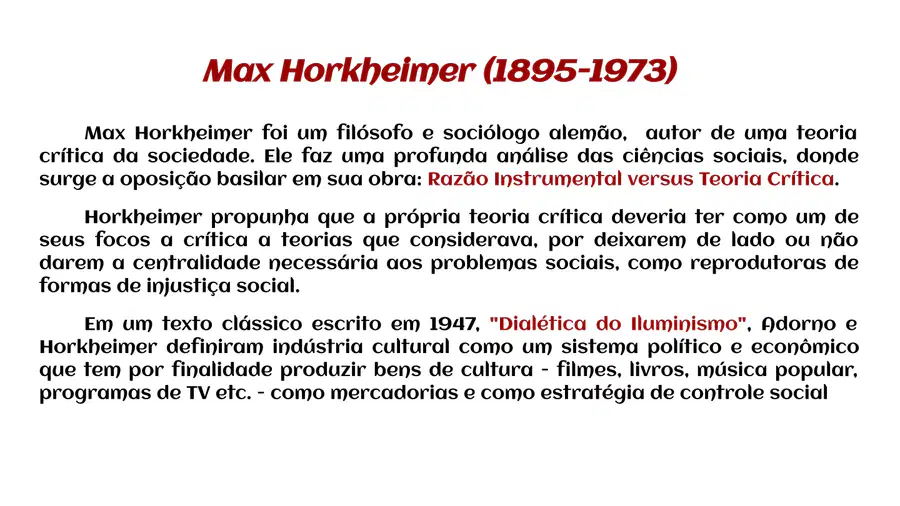 Max Horkheimer (1895-1973)

Max Horkheimer foi um filósofo e sociólogo alemão, autor de uma teoria crítica da sociedade. Ele faz uma profunda análise das ciências sociais, donde surge a oposição basilar em sua obra: Razão Instrumental versus Teoria Crítica.

Horkheimer propunha que a própria teoria crítica deveria ter como um de seus focos a crítica a teorias que considerava, por deixarem de lado ou não darem a centralidade necessária aos problemas sociais, como reprodutoras de formas de injustiça social.

Em um texto clássico escrito em 1947, "Dialética do Iluminismo", Adorno e Horkheimer definiram indústria cultural como um sistema político e econômico que tem por finalidade produzir bens de cultura - filmes, livros, música popular, programas de TV etc. - como mercadorias e como estratégia de controle social